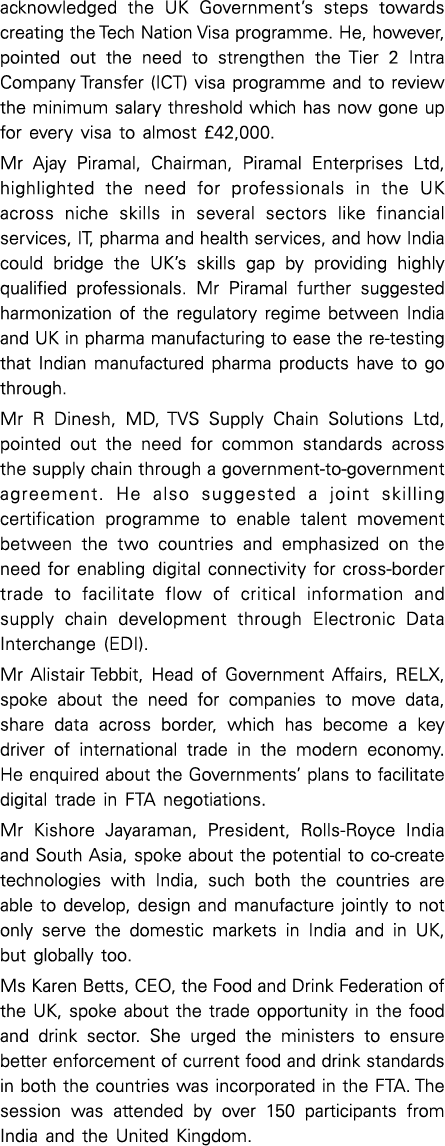 acknowledged the UK Government's steps towards creating the Tech Nation Visa programme. He, however, pointed out the need to strengthen the Tier 2 Intra Company Transfer (ICT) visa programme and to review the minimum salary threshold which has now gone up for every visa to almost £42,000.

Mr Ajay Piramal, Chairman, Piramal Enterprises Ltd, highlighted the need for professionals in the UK across niche skills in several sectors like financial services, IT, pharma and health services, and how India could bridge the UK's skills gap by providing highly qualified professionals. Mr Piramal further suggested harmonization of the regulatory regime between India and UK in pharma manufacturing to ease the re-testing that Indian manufactured pharma products have to go through.

Mr R Dinesh, MD, TVS Supply Chain Solutions Ltd, pointed out the need for common standards across the supply chain through a government-to-government agreement. He also suggested a joint skilling certification programme to enable talent movement between the two countries and emphasized on the need for enabling digital connectivity for cross-border trade to facilitate flow of critical information and supply chain development through Electronic Data Interchange (EDI).

Mr Alistair Tebbit, Head of Government Affairs, RELX, spoke about the need for companies to move data, share data across border, which has become a key driver of international trade in the modern economy. He enquired about the Governments' plans to facilitate digital trade in FTA negotiations.

Mr Kishore Jayaraman, President, Rolls-Royce India and South Asia, spoke about the potential to co-create technologies with India, such both the countries are able to develop, design and manufacture jointly to not only serve the domestic markets in India and in UK, but globally too.

Ms Karen Betts, CEO, the Food and Drink Federation of the UK, spoke about the trade opportunity in the food and drink sector. She urged the ministers to ensure better enforcement of current food and drink standards in both the countries was incorporated in the FTA. The session was attended by over 150 participants from India and the United Kingdom.